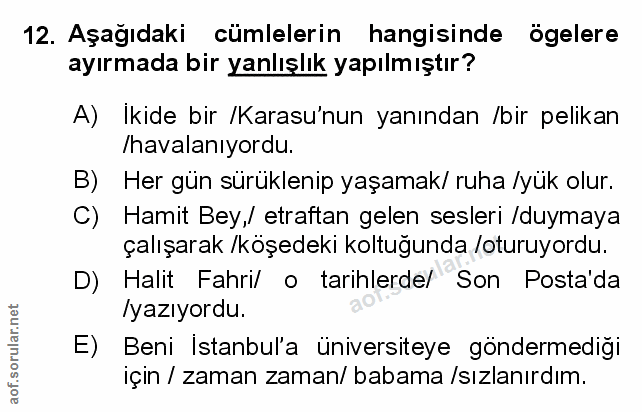 12. Aşağıdaki cümlelerin hangisinde ögelere ayırmada bir yanlışlık yapılmıştır?

A) İkide bir /Karasu'nun yanından /bir pelikan /havalanıyordu.

B) Her gün sürüklenip yaşamak/ ruha /yük olur.

C) Hamit Bey,/ etraftan gelen sesleri /duymaya çalışarak /köşedeki koltuğunda /oturuyordu.

D) Halit Fahri/ o tarihlerde/ Son Posta'da /yazıyordu.

E) Beni İstanbul'a üniversiteye göndermediği için / zaman zaman/ babama /sızlanırdım.

aof.sorular.net